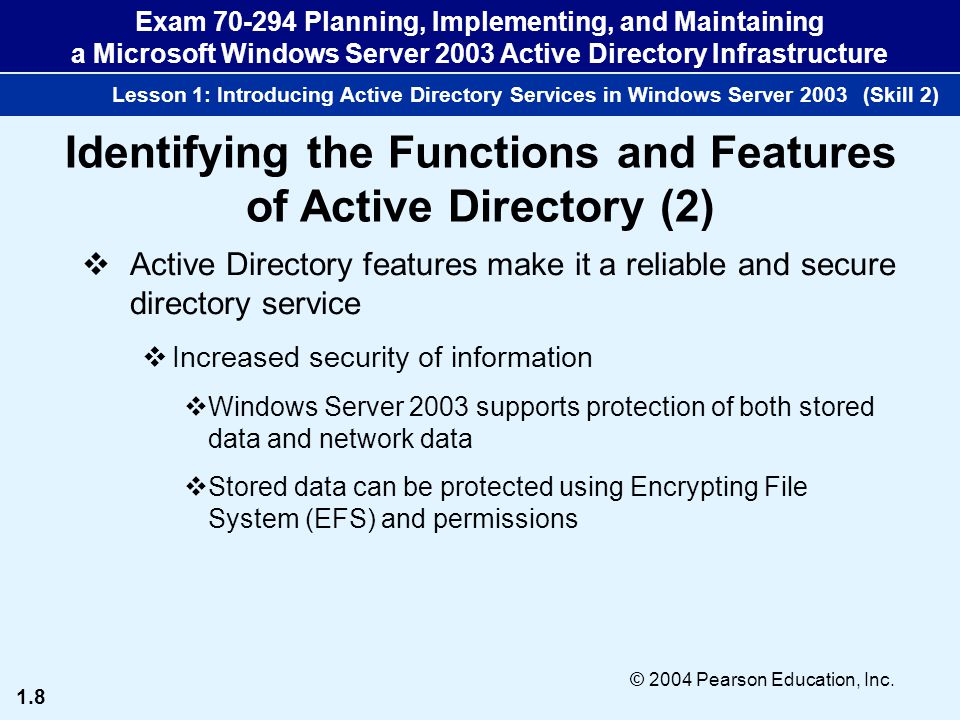 Exam 70-294 Planning, Implementing, and Maintaining a Microsoft Windows Server 2003 Active Directory Infrastructure

Lesson 1: Introducing Active Directory Services in Windows Server 2003 (Skill 2)

Identifying the Functions and Features of Active Directory (2)

❖ Active Directory features make it a reliable and secure directory service

❖ Increased security of information

❖ Windows Server 2003 supports protection of both stored data and network data

❖ Stored data can be protected using Encrypting File System (EFS) and permissions

© 2004 Pearson Education, Inc.

1.8